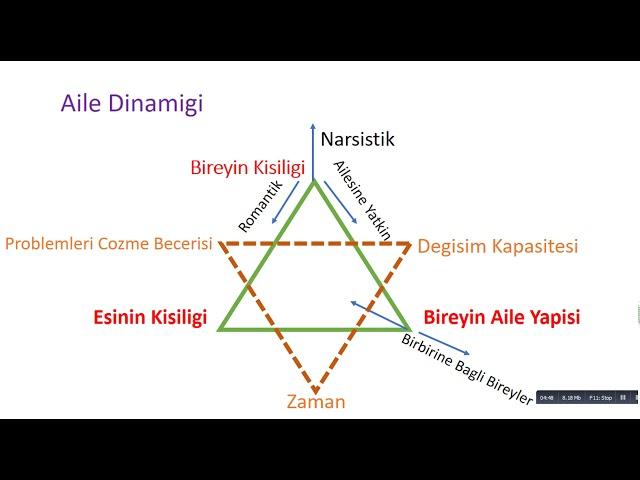 Aile Dinamigi

Narsistik

Bireyin Kisiligi

Romantik

Ailesine Yatkin

Problemleri Cozme Becerisi

Degisim Kapasitesi

Esinin Kisiligi

Bireyin Aile Yapisi

Birbirine Bagli Bireyler

Zaman

04:48 8.18 Mb F11: Stop